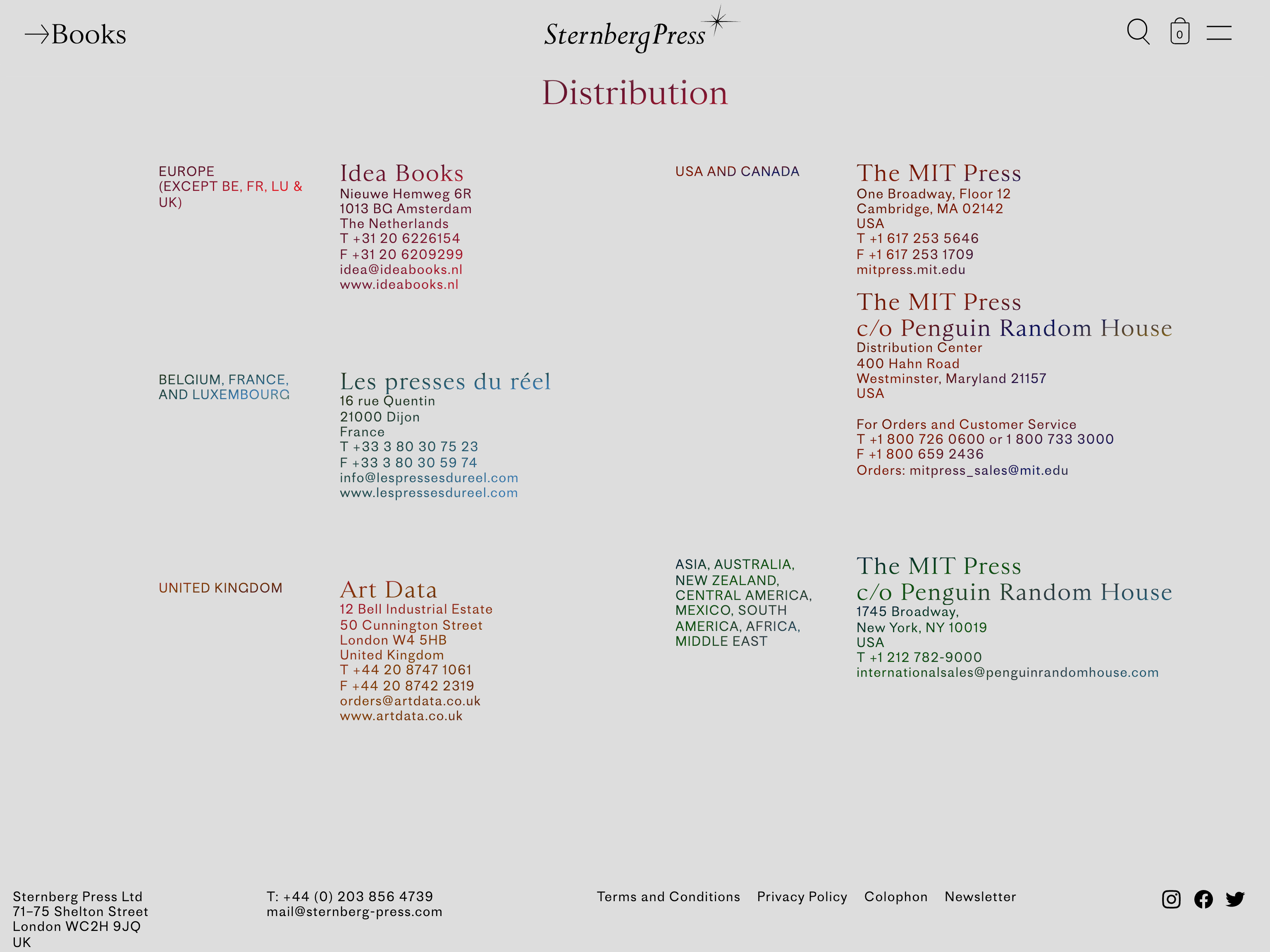 →Books

Sternberg Press

0

Distribution

EUROPE (EXCEPT BE, FR, LU & UK)

Idea Books
Nieuwe Hemweg 6R
1013 BG Amsterdam
The Netherlands
T +31 20 6226154
F +31 20 6209299
idea@ideabooks.nl
www.ideabooks.nl

BELGIUM, FRANCE, AND LUXEMBOURG

Les presses du réel
16 rue Quentin
21000 Dijon
France
T +33 3 80 30 75 23
F +33 3 80 30 59 74
info@lespressesdureel.com
www.lespressesdureel.com

UNITED KINGDOM

Art Data
12 Bell Industrial Estate
50 Cunnington Street
London W4 5HB
United Kingdom
T +44 20 8747 1061
F +44 20 8742 2319
orders@artdata.co.uk
www.artdata.co.uk

USA AND CANADA

The MIT Press
One Broadway, Floor 12
Cambridge, MA 02142
USA
T +1 617 253 5646
F +1 617 253 1709
mitpress.mit.edu

The MIT Press
c/o Penguin Random House
Distribution Center
400 Hahn Road
Westminster, Maryland 21157
USA

For Orders and Customer Service
T +1 800 726 0600 or 1 800 733 3000
F +1 800 659 2436
Orders: mitpress_sales@mit.edu

ASIA, AUSTRALIA, NEW ZEALAND, CENTRAL AMERICA, MEXICO, SOUTH AMERICA, AFRICA, MIDDLE EAST

The MIT Press
c/o Penguin Random House
1745 Broadway,
New York, NY 10019
USA
T +1 212 782-9000
internationalsales@penguinrandomhouse.com

Sternberg Press Ltd
71–75 Shelton Street
London WC2H 9JQ
UK

T: +44 (0) 203 856 4739
mail@sternberg-press.com

Terms and Conditions Privacy Policy Colophon Newsletter